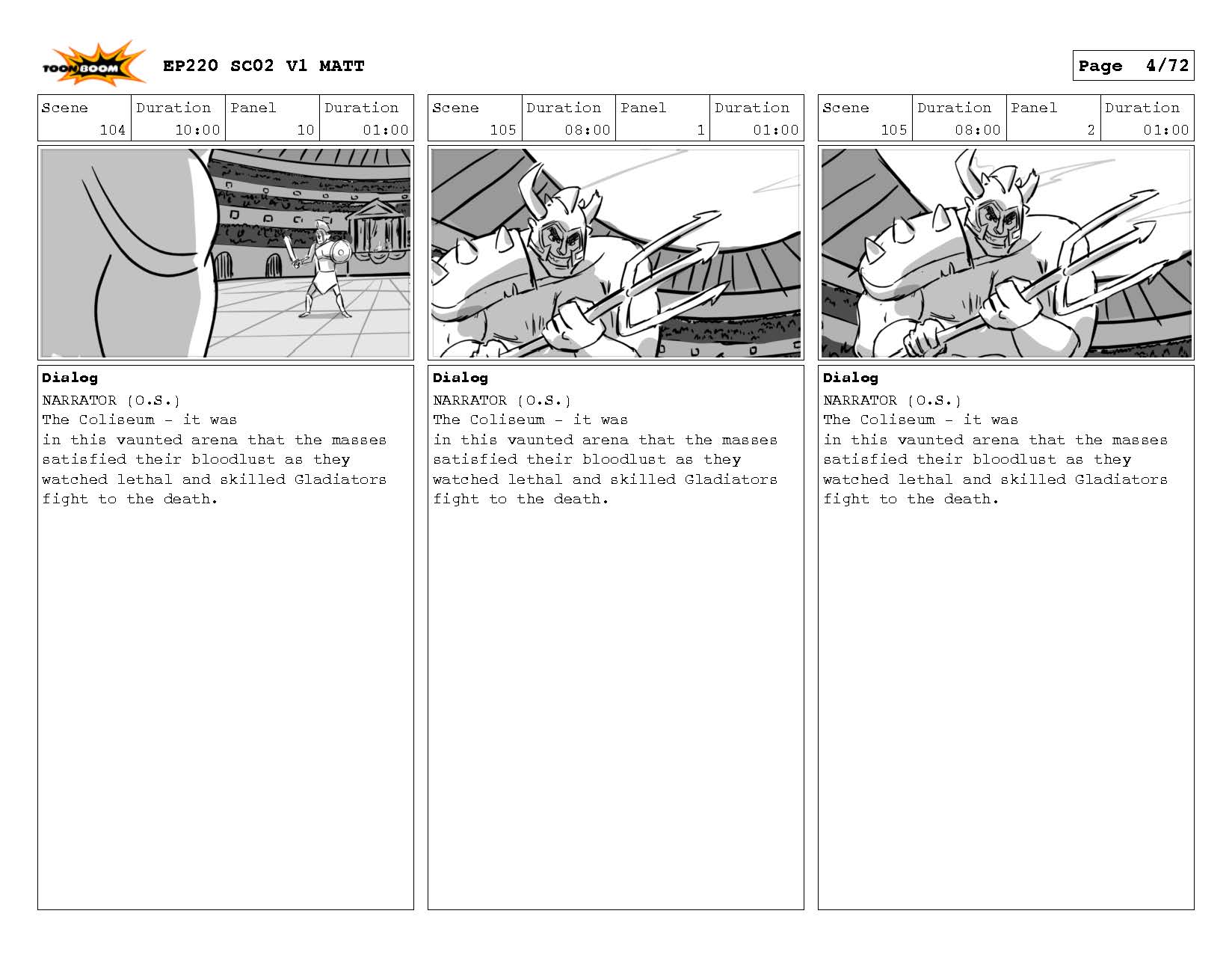 TOON BOOM

EP220 SC02 V1 MATT

Page 4/72

| Scene | Duration | Panel | Duration |
|---|---|---|---|
| 104 | 10:00 | 10 | 01:00 |

Dialog
NARRATOR (O.S.)
The Coliseum - it was in this vaunted arena that the masses satisfied their bloodlust as they watched lethal and skilled Gladiators fight to the death.

| Scene | Duration | Panel | Duration |
|---|---|---|---|
| 105 | 08:00 | 1 | 01:00 |

Dialog
NARRATOR (O.S.)
The Coliseum - it was in this vaunted arena that the masses satisfied their bloodlust as they watched lethal and skilled Gladiators fight to the death.

| Scene | Duration | Panel | Duration |
|---|---|---|---|
| 105 | 08:00 | 2 | 01:00 |

Dialog
NARRATOR (O.S.)
The Coliseum - it was in this vaunted arena that the masses satisfied their bloodlust as they watched lethal and skilled Gladiators fight to the death.